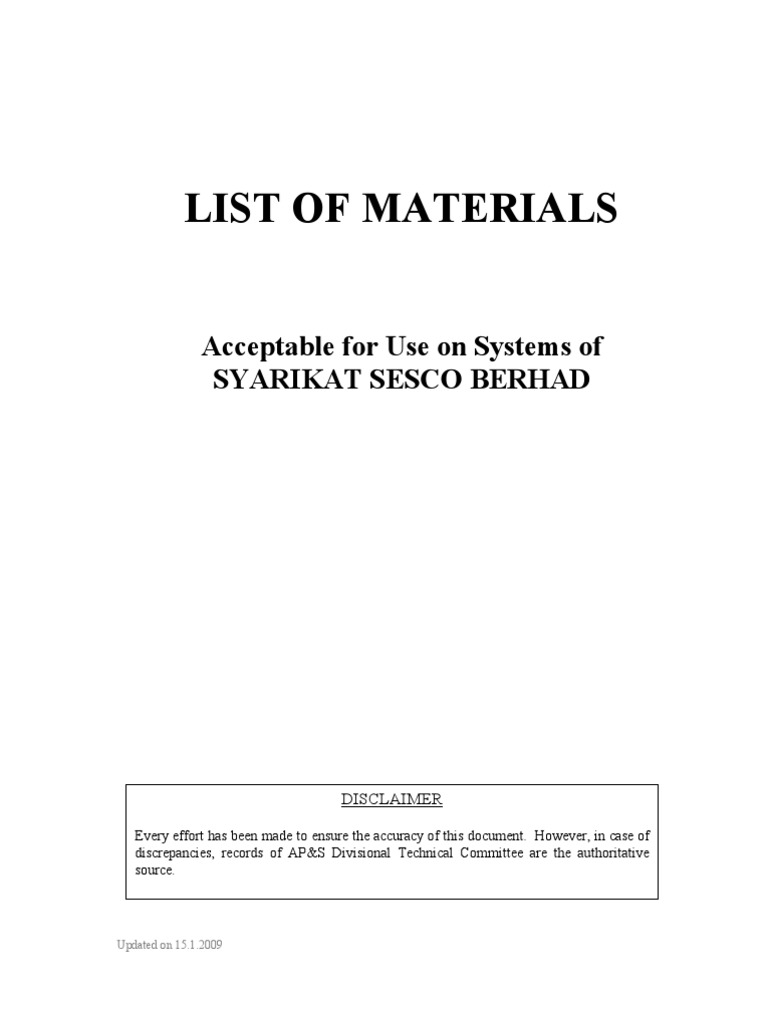 LIST OF MATERIALS

Acceptable for Use on Systems of
SYARIKAT SESCO BERHAD

DISCLAIMER

Every effort has been made to ensure the accuracy of this document. However, in case of discrepancies, records of AP&S Divisional Technical Committee are the authoritative source.

Updated on 15.1.2009